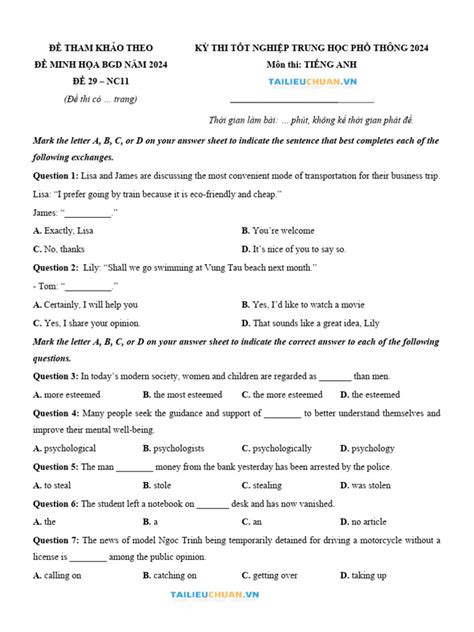 ĐỀ THAM KHẢO THEO
ĐỀ MINH HỌA BGD NĂM 2024
ĐỀ 29 – NC11
(Đề thi có … trang)

KỲ THI TỐT NGHIỆP TRUNG HỌC PHỔ THÔNG 2024
Môn thi: TIẾNG ANH
TAILIEUCHUAN.VN

Thời gian làm bài: … phút, không kể thời gian phát đề.

Mark the letter A, B, C, or D on your answer sheet to indicate the sentence that best completes each of the following exchanges.

Question 1: Lisa and James are discussing the most convenient mode of transportation for their business trip.
Lisa: "I prefer going by train because it is eco-friendly and cheap."
James: "__________."
A. Exactly, Lisa
B. You're welcome
C. No, thanks
D. It's nice of you to say so.

Question 2: Lily: "Shall we go swimming at Vung Tau beach next month."
- Tom: "__________."
A. Certainly, I will help you
B. Yes, I'd like to watch a movie
C. Yes, I share your opinion.
D. That sounds like a great idea, Lily

Mark the letter A, B, C, or D on your answer sheet to indicate the correct answer to each of the following questions.

Question 3: In today's modern society, women and children are regarded as _______ than men.
A. more esteemed
B. the most esteemed
C. the more esteemed
D. the esteemed

Question 4: Many people seek the guidance and support of ________ to better understand themselves and improve their mental well-being.
A. psychological
B. psychologists
C. psychologically
D. psychology

Question 5: The man ________ money from the bank yesterday has been arrested by the police.
A. to steal
B. stole
C. stealing
D. was stolen

Question 6: The student left a notebook on _______ desk and has now vanished.
A. the
B. a
C. an
D. no article

Question 7: The news of model Ngoc Trinh being temporarily detained for driving a motorcycle without a license is ________ among the public opinion.
A. calling on
B. catching on
C. getting over
D. taking up

TAILIEUCHUAN.VN